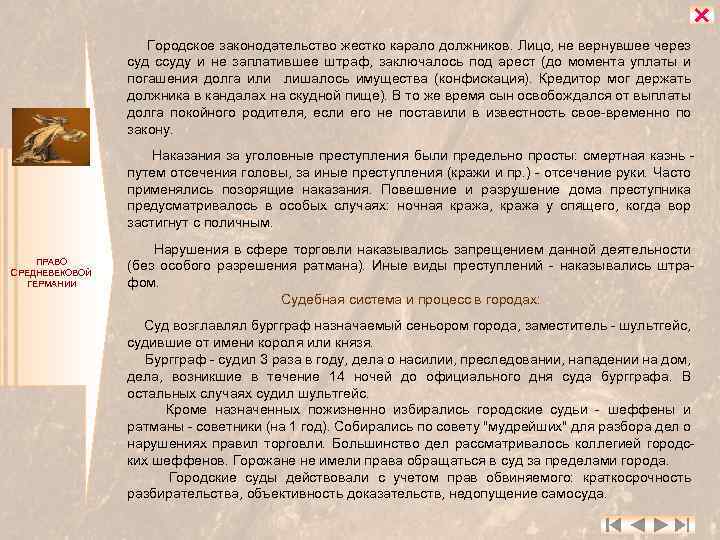 ПРАВО СРЕДНЕВЕКОВОЙ ГЕРМАНИИ

Городское законодательство жестко карало должников. Лицо, не вернувшее через суд ссуду и не заплатившее штраф, заключалось под арест (до момента уплаты и погашения долга или лишалось имущества (конфискация). Кредитор мог держать должника в кандалах на скудной пище). В то же время сын освобождался от выплаты долга покойного родителя, если его не поставили в известность свое-временно по закону.

Наказания за уголовные преступления были предельно просты: смертная казнь - путем отсечения головы, за иные преступления (кражи и пр.) - отсечение руки. Часто применялись позорящие наказания. Повешение и разрушение дома преступника предусматривалось в особых случаях: ночная кража, кража у спящего, когда вор застигнут с поличным.

Нарушения в сфере торговли наказывались запрещением данной деятельности (без особого разрешения ратмана). Иные виды преступлений - наказывались штрафом.

Судебная система и процесс в городах:

Суд возглавлял бургграф назначаемый сеньором города, заместитель - шультгейс, судившие от имени короля или князя.
Бургграф - судил 3 раза в году, дела о насилии, преследовании, нападении на дом, дела, возникшие в течение 14 ночей до официального дня суда бургграфа. В остальных случаях судил шультгейс.
Кроме назначенных пожизненно избирались городские судьи - шеффены и ратманы - советники (на 1 год). Собирались по совету "мудрейших" для разбора дел о нарушениях правил торговли. Большинство дел рассматривалось коллегией городских шеффенов. Горожане не имели права обращаться в суд за пределами города.
Городские суды действовали с учетом прав обвиняемого: краткосрочность разбирательства, объективность доказательств, недопущение самосуда.